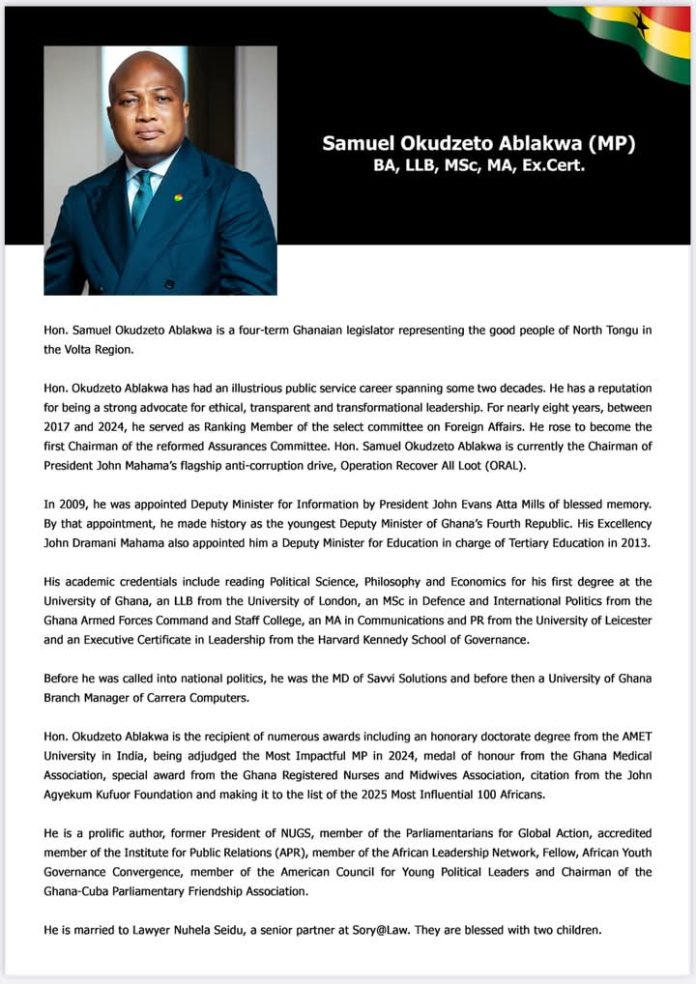 Samuel Okudzeto Ablakwa (MP)
BA, LLB, MSc, MA, Ex.Cert.

Hon. Samuel Okudzeto Ablakwa is a four-term Ghanaian legislator representing the good people of North Tongu in the Volta Region.

Hon. Okudzeto Ablakwa has had an illustrious public service career spanning some two decades. He has a reputation for being a strong advocate for ethical, transparent and transformational leadership. For nearly eight years, between 2017 and 2024, he served as Ranking Member of the select committee on Foreign Affairs. He rose to become the first Chairman of the reformed Assurances Committee. Hon. Samuel Okudzeto Ablakwa is currently the Chairman of President John Mahama's flagship anti-corruption drive, Operation Recover All Loot (ORAL).

In 2009, he was appointed Deputy Minister for Information by President John Evans Atta Mills of blessed memory. By that appointment, he made history as the youngest Deputy Minister of Ghana's Fourth Republic. His Excellency John Dramani Mahama also appointed him a Deputy Minister for Education in charge of Tertiary Education in 2013.

His academic credentials include reading Political Science, Philosophy and Economics for his first degree at the University of Ghana, an LLB from the University of London, an MSc in Defence and International Politics from the Ghana Armed Forces Command and Staff College, an MA in Communications and PR from the University of Leicester and an Executive Certificate in Leadership from the Harvard Kennedy School of Governance.

Before he was called into national politics, he was the MD of Savvi Solutions and before then a University of Ghana Branch Manager of Carrera Computers.

Hon. Okudzeto Ablakwa is the recipient of numerous awards including an honorary doctorate degree from the AMET University in India, being adjudged the Most Impactful MP in 2024, medal of honour from the Ghana Medical Association, special award from the Ghana Registered Nurses and Midwives Association, citation from the John Agyekum Kufuor Foundation and making it to the list of the 2025 Most Influential 100 Africans.

He is a prolific author, former President of NUGS, member of the Parliamentarians for Global Action, accredited member of the Institute for Public Relations (APR), member of the African Leadership Network, Fellow, African Youth Governance Convergence, member of the American Council for Young Political Leaders and Chairman of the Ghana-Cuba Parliamentary Friendship Association.

He is married to Lawyer Nuhela Seidu, a senior partner at Sory@Law. They are blessed with two children.